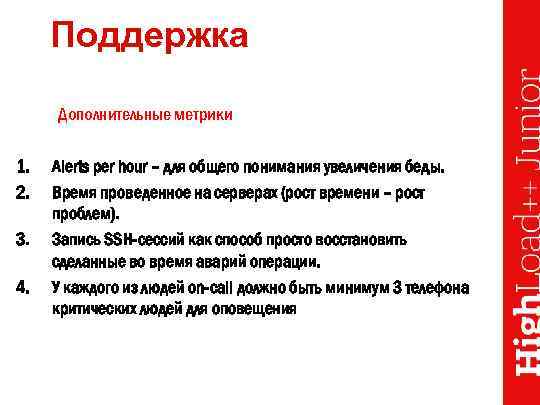 Поддержка

Дополнительные метрики

1. Alerts per hour – для общего понимания увеличения беды.
2. Время проведенное на серверах (рост времени – рост проблем).
3. Запись SSH-сессий как способ просто восстановить сделанные во время аварий операции.
4. У каждого из людей on-call должно быть минимум 3 телефона критических людей для оповещения

HighLoad++ Junior